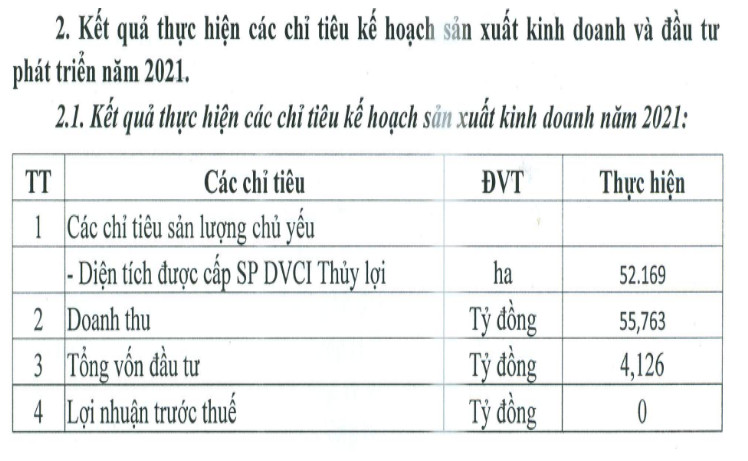 2. Kết quả thực hiện các chỉ tiêu kế hoạch sản xuất kinh doanh và đầu tư phát triển năm 2021.

2.1. Kết quả thực hiện các chỉ tiêu kế hoạch sản xuất kinh doanh năm 2021:

| TT | Các chỉ tiêu | ĐVT | Thực hiện |
|---|---|---|---|
| 1 | Các chỉ tiêu sản lượng chủ yếu | | |
| | - Diện tích được cấp SP DVCI Thủy lợi | ha | 52.169 |
| 2 | Doanh thu | Tỷ đồng | 55,763 |
| 3 | Tổng vốn đầu tư | Tỷ đồng | 4,126 |
| 4 | Lợi nhuận trước thuế | Tỷ đồng | 0 |